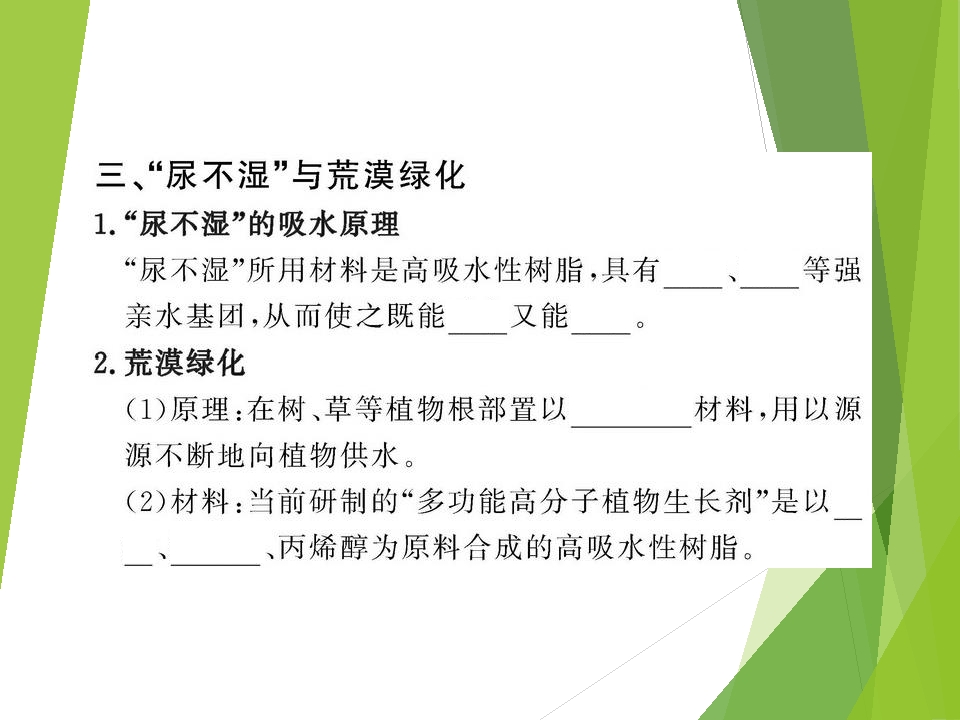 三、“尿不湿”与荒漠绿化

1.“尿不湿”的吸水原理

“尿不湿”所用材料是高吸水性树脂,具有____、____等强亲水基团,从而使之既能____又能____。

2.荒漠绿化

(1)原理:在树、草等植物根部置以____材料,用以源源不断地向植物供水。

(2)材料:当前研制的“多功能高分子植物生长剂”是以____、____、丙烯醇为原料合成的高吸水性树脂。